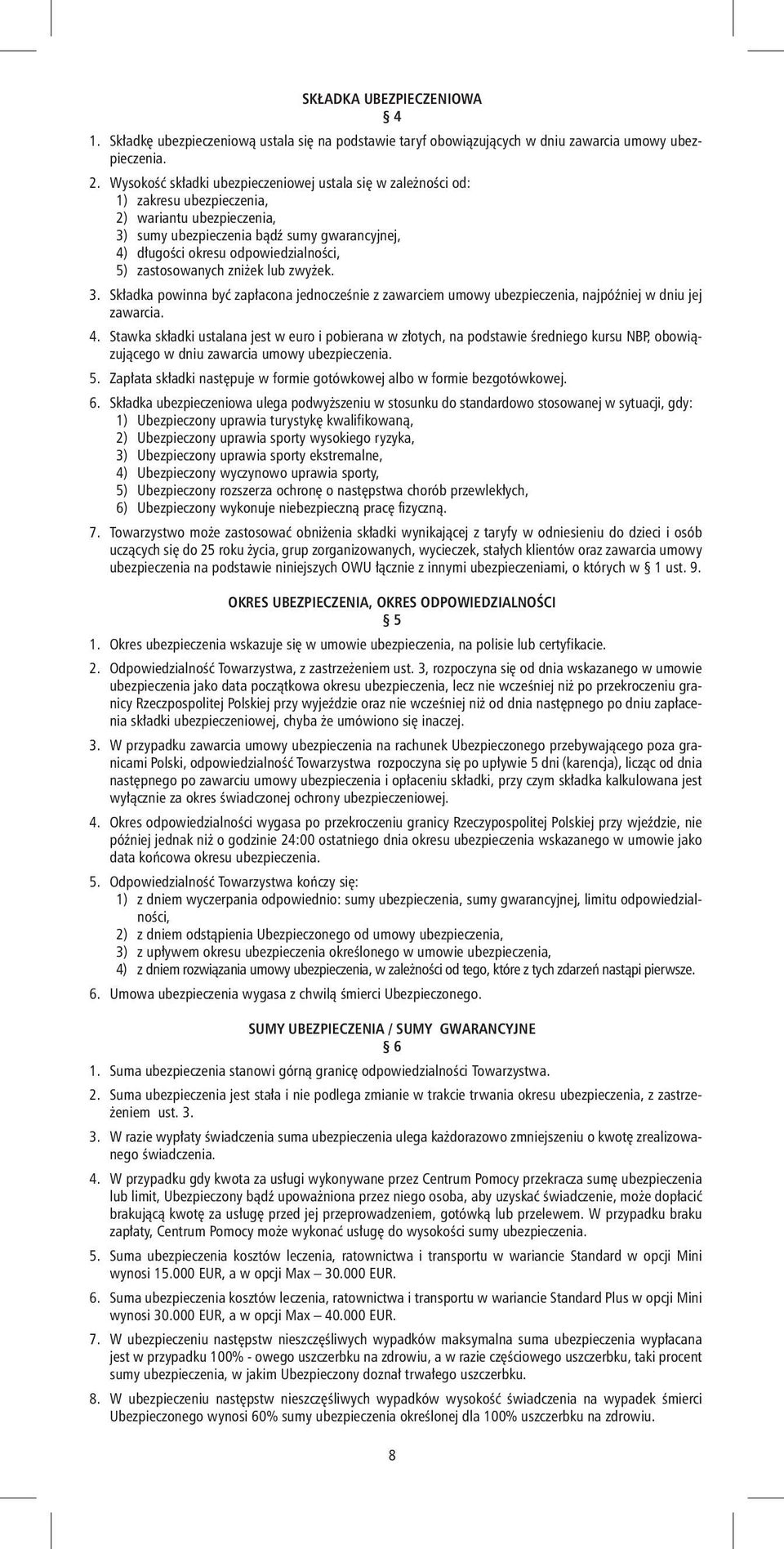 SKŁADKA UBEZPIECZENIOWA

§ 4

1. Składkę ubezpieczeniową ustala się na podstawie taryf obowiązujących w dniu zawarcia umowy ubezpieczenia.

2. Wysokość składki ubezpieczeniowej ustala się w zależności od:
1) zakresu ubezpieczenia,
2) wariantu ubezpieczenia,
3) sumy ubezpieczenia bądź sumy gwarancyjnej,
4) długości okresu odpowiedzialności,
5) zastosowanych zniżek lub zwyżek.

3. Składka powinna być zapłacona jednocześnie z zawarciem umowy ubezpieczenia, najpóźniej w dniu jej zawarcia.

4. Stawka składki ustalana jest w euro i pobierana w złotych, na podstawie średniego kursu NBP, obowiązującego w dniu zawarcia umowy ubezpieczenia.

5. Zapłata składki następuje w formie gotówkowej albo w formie bezgotówkowej.

6. Składka ubezpieczeniowa ulega podwyższeniu w stosunku do standardowo stosowanej w sytuacji, gdy:
1) Ubezpieczony uprawia turystykę kwalifikowaną,
2) Ubezpieczony uprawia sporty wysokiego ryzyka,
3) Ubezpieczony uprawia sporty ekstremalne,
4) Ubezpieczony wyczynowo uprawia sporty,
5) Ubezpieczony rozszerza ochronę o następstwa chorób przewlekłych,
6) Ubezpieczony wykonuje niebezpieczną pracę fizyczną.

7. Towarzystwo może zastosować obniżenia składki wynikającej z taryfy w odniesieniu do dzieci i osób uczących się do 25 roku życia, grup zorganizowanych, wycieczek, stałych klientów oraz zawarcia umowy ubezpieczenia na podstawie niniejszych OWU łącznie z innymi ubezpieczeniami, o których w § 1 ust. 9.

OKRES UBEZPIECZENIA, OKRES ODPOWIEDZIALNOŚCI

§ 5

1. Okres ubezpieczenia wskazuje się w umowie ubezpieczenia, na polisie lub certyfikacie.

2. Odpowiedzialność Towarzystwa, z zastrzeżeniem ust. 3, rozpoczyna się od dnia wskazanego w umowie ubezpieczenia jako data początkowa okresu ubezpieczenia, lecz nie wcześniej niż po przekroczeniu granicy Rzeczpospolitej Polskiej przy wyjeździe oraz nie wcześniej niż od dnia następnego po dniu zapłacenia składki ubezpieczeniowej, chyba że umówiono się inaczej.

3. W przypadku zawarcia umowy ubezpieczenia na rachunek Ubezpieczonego przebywającego poza granicami Polski, odpowiedzialność Towarzystwa rozpoczyna się po upływie 5 dni (karencja), licząc od dnia następnego po zawarciu umowy ubezpieczenia i opłaceniu składki, przy czym składka kalkulowana jest wyłącznie za okres świadczonej ochrony ubezpieczeniowej.

4. Okres odpowiedzialności wygasa po przekroczeniu granicy Rzeczypospolitej Polskiej przy wjeździe, nie później jednak niż o godzinie 24:00 ostatniego dnia okresu ubezpieczenia wskazanego w umowie jako data końcowa okresu ubezpieczenia.

5. Odpowiedzialność Towarzystwa kończy się:
1) z dniem wyczerpania odpowiednio: sumy ubezpieczenia, sumy gwarancyjnej, limitu odpowiedzialności,
2) z dniem odstąpienia Ubezpieczonego od umowy ubezpieczenia,
3) z upływem okresu ubezpieczenia określonego w umowie ubezpieczenia,
4) z dniem rozwiązania umowy ubezpieczenia, w zależności od tego, które z tych zdarzeń nastąpi pierwsze.

6. Umowa ubezpieczenia wygasa z chwilą śmierci Ubezpieczonego.

SUMY UBEZPIECZENIA / SUMY GWARANCYJNE

§ 6

1. Suma ubezpieczenia stanowi górną granicę odpowiedzialności Towarzystwa.

2. Suma ubezpieczenia jest stała i nie podlega zmianie w trakcie trwania okresu ubezpieczenia, z zastrzeżeniem ust. 3.

3. W razie wypłaty świadczenia suma ubezpieczenia ulega każdorazowo zmniejszeniu o kwotę zrealizowanego świadczenia.

4. W przypadku gdy kwota za usługi wykonywane przez Centrum Pomocy przekracza sumę ubezpieczenia lub limit, Ubezpieczony bądź upoważniona przez niego osoba, aby uzyskać świadczenie, może dopłacić brakującą kwotę za usługę przed jej przeprowadzeniem, gotówką lub przelewem. W przypadku braku zapłaty, Centrum Pomocy może wykonać usługę do wysokości sumy ubezpieczenia.

5. Suma ubezpieczenia kosztów leczenia, ratownictwa i transportu w wariancie Standard w opcji Mini wynosi 15.000 EUR, a w opcji Max – 30.000 EUR.

6. Suma ubezpieczenia kosztów leczenia, ratownictwa i transportu w wariancie Standard Plus w opcji Mini wynosi 30.000 EUR, a w opcji Max – 40.000 EUR.

7. W ubezpieczeniu następstw nieszczęśliwych wypadków maksymalna suma ubezpieczenia wypłacana jest w przypadku 100% - owego uszczerbku na zdrowiu, a w razie częściowego uszczerbku, taki procent sumy ubezpieczenia, w jakim Ubezpieczony doznał trwałego uszczerbku.

8. W ubezpieczeniu następstw nieszczęśliwych wypadków wysokość świadczenia na wypadek śmierci Ubezpieczonego wynosi 60% sumy ubezpieczenia określonej dla 100% uszczerbku na zdrowiu.

8